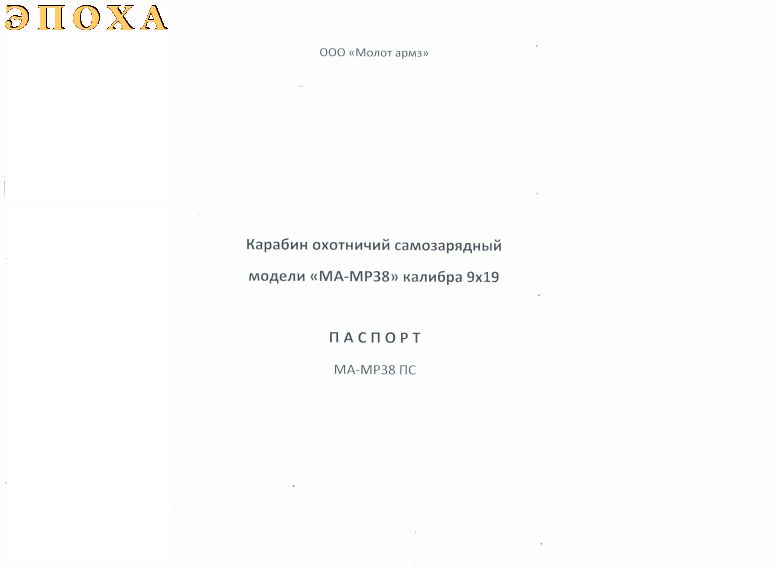 ЭПОХА

ООО «Молот армз»

Карабин охотничий самозарядный

модели «МА-МР38» калибра 9х19

ПАСПОРТ

МА-МР38 ПС